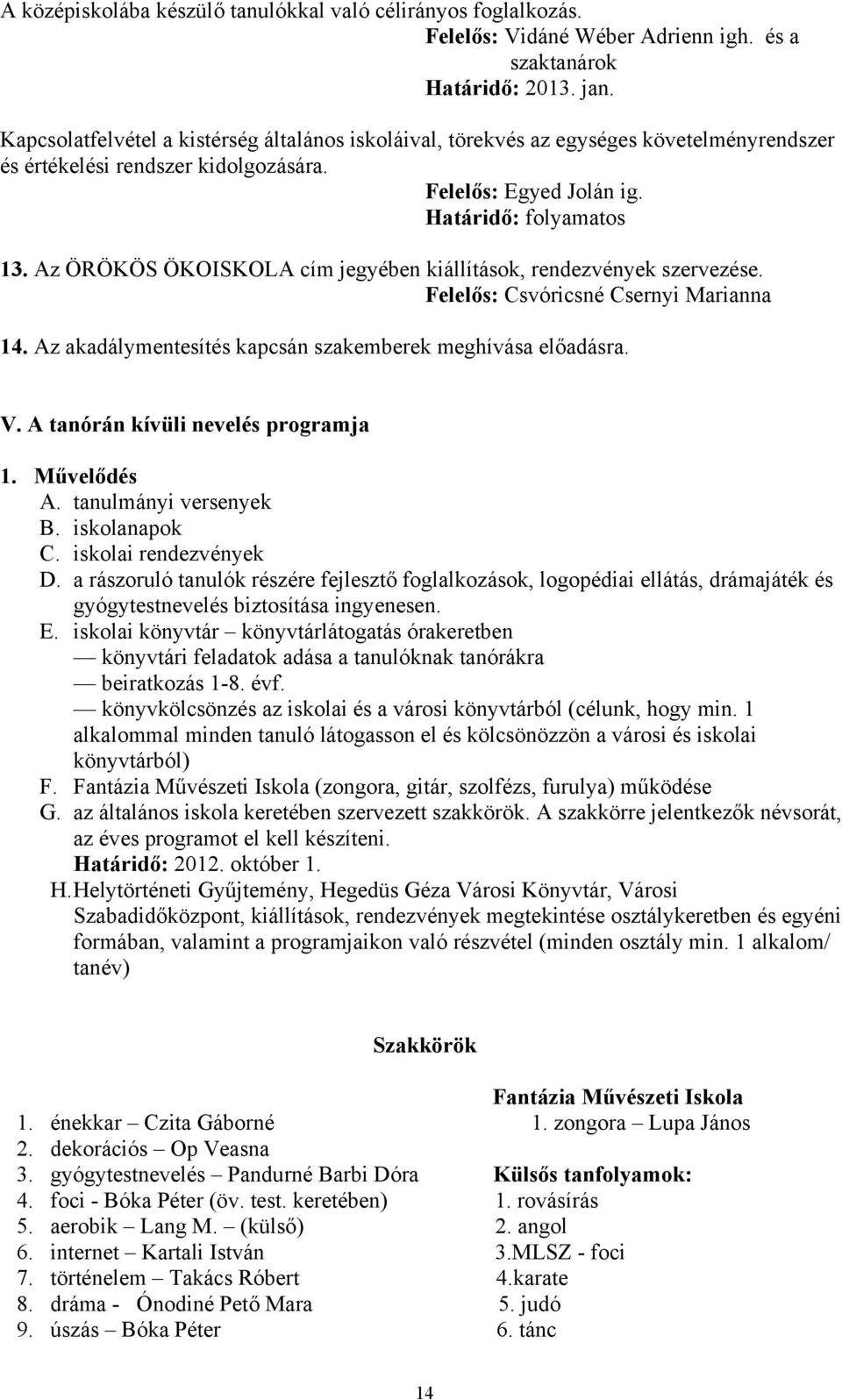 A középiskolába készülő tanulókkal való célirányos foglalkozás.
Felelős: Vidáné Wéber Adrienn igh. és a szaktanárok
Határidő: 2013. jan.

Kapcsolatfelvétel a kistérség általános iskoláival, törekvés az egységes követelményrendszer és értékelési rendszer kidolgozására.
Felelős: Egyed Jolán ig.
Határidő: folyamatos

13. Az ÖRÖKÖS ÖKOISKOLA cím jegyében kiállítások, rendezvények szervezése.
Felelős: Csvóricsné Csernyi Marianna

14. Az akadálymentesítés kapcsán szakemberek meghívása előadásra.

V. A tanórán kívüli nevelés programja

1. Művelődés
A. tanulmányi versenyek
B. iskolanapok
C. iskolai rendezvények
D. a rászoruló tanulók részére fejlesztő foglalkozások, logopédiai ellátás, drámajáték és gyógytestnevelés biztosítása ingyenesen.
E. iskolai könyvtár – könyvtárlátogatás órakeretben
— könyvtári feladatok adása a tanulóknak tanórákra
— beiratkozás 1-8. évf.
— könyvkölcsönzés az iskolai és a városi könyvtárból (célunk, hogy min. 1 alkalommal minden tanuló látogasson el és kölcsönözzön a városi és iskolai könyvtárból)
F. Fantázia Művészeti Iskola (zongora, gitár, szolfézs, furulya) működése
G. az általános iskola keretében szervezett szakkörök. A szakkörre jelentkezők névsorát, az éves programot el kell készíteni.
Határidő: 2012. október 1.
H. Helytörténeti Gyűjtemény, Hegedüs Géza Városi Könyvtár, Városi Szabadidőközpont, kiállítások, rendezvények megtekintése osztálykeretben és egyéni formában, valamint a programjaikon való részvétel (minden osztály min. 1 alkalom/ tanév)

Szakkörök

1. énekkar – Czita Gáborné
2. dekorációs – Op Veasna
3. gyógytestnevelés – Pandurné Barbi Dóra
4. foci - Bóka Péter (öv. test. keretében)
5. aerobik – Lang M. – (külső)
6. internet – Kartali István
7. történelem – Takács Róbert
8. dráma - Ónodiné Pető Mara
9. úszás – Bóka Péter

Fantázia Művészeti Iskola
1. zongora – Lupa János
Külsős tanfolyamok:
1. rovásírás
2. angol
3.MLSZ - foci
4.karate
5. judó
6. tánc

14